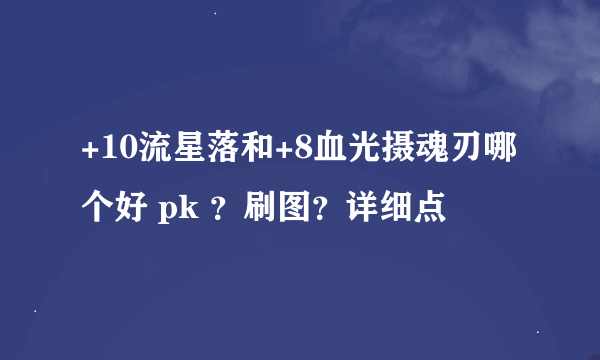 +10流星落和+8血光摄魂刃哪个好 pk ？刷图？详细点